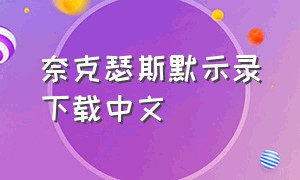 奈克瑟斯默示录下载中文